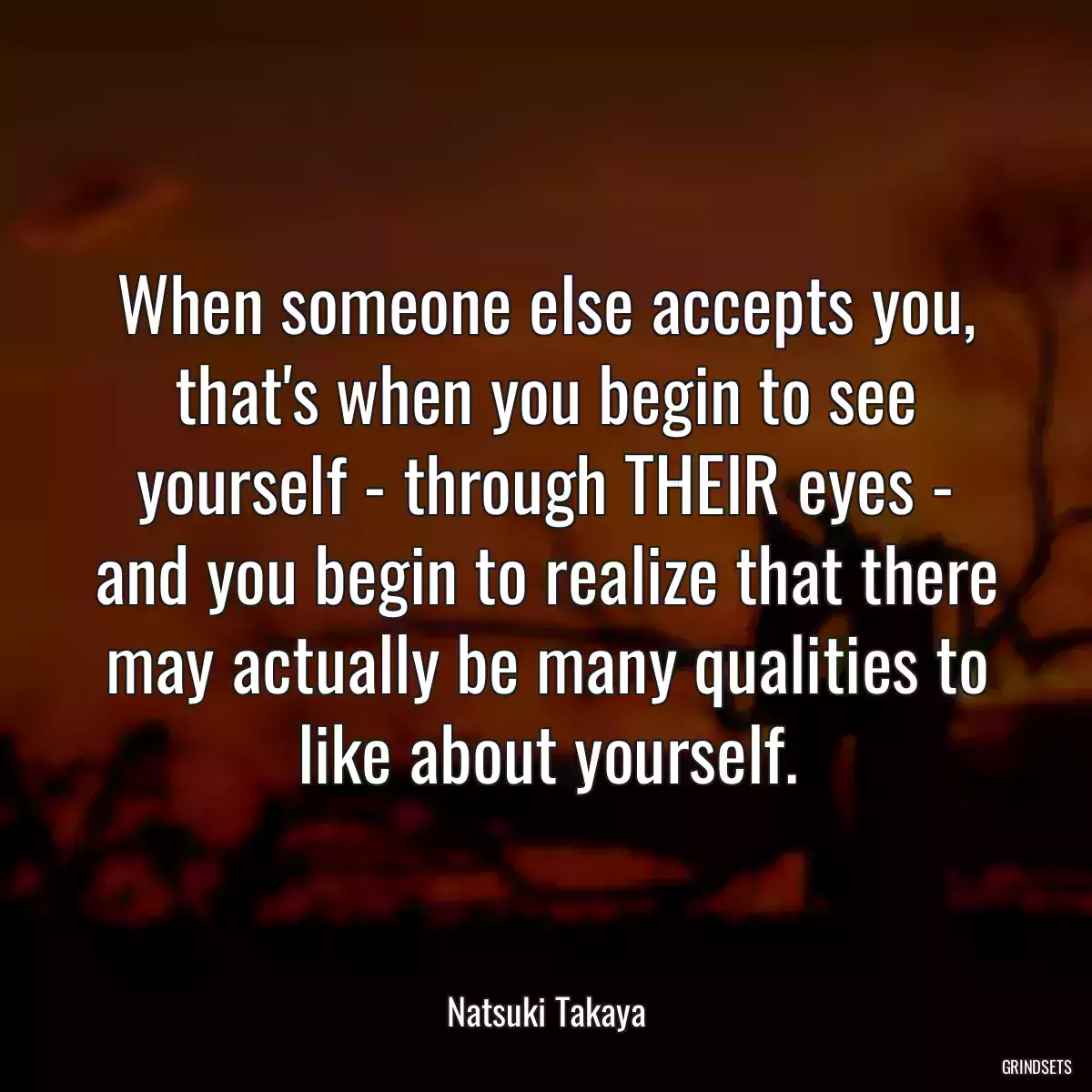 When someone else accepts you, that's when you begin to see yourself - through THEIR eyes - and you begin to realize that there may actually be many qualities to like about yourself.

Natsuki Takaya

GRINDSETS